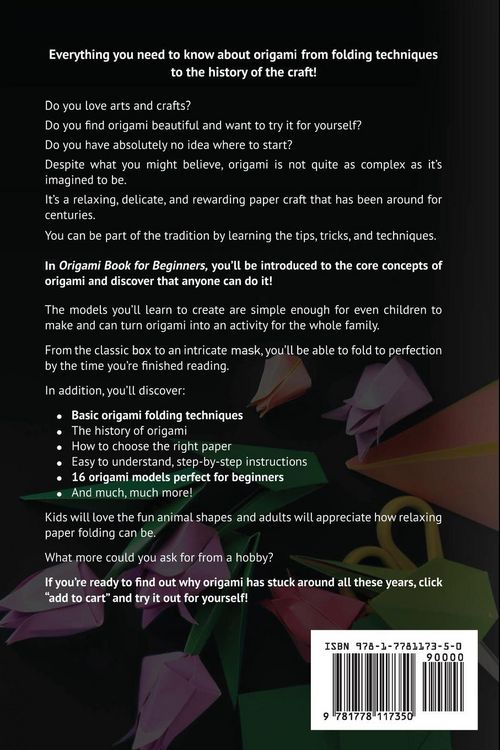 Everything you need to know about origami from folding techniques to the history of the craft!

Do you love arts and crafts?

Do you find origami beautiful and want to try it for yourself?

Do you have absolutely no idea where to start?

Despite what you might believe, origami is not quite as complex as it's imagined to be.

It's a relaxing, delicate, and rewarding paper craft that has been around for centuries.

You can be part of the tradition by learning the tips, tricks, and techniques.

In Origami Book for Beginners, you'll be introduced to the core concepts of origami and discover that anyone can do it!

The models you'll learn to create are simple enough for even children to make and can turn origami into an activity for the whole family.

From the classic box to an intricate mask, you'll be able to fold to perfection by the time you're finished reading.

In addition, you'll discover:

- Basic origami folding techniques
- The history of origami
- How to choose the right paper
- Easy to understand, step-by-step instructions
- 16 origami models perfect for beginners
- And much, much more!

Kids will love the fun animal shapes and adults will appreciate how relaxing paper folding can be.

What more could you ask for from a hobby?

If you're ready to find out why origami has stuck around all these years, click "add to cart" and try it out for yourself!

ISBN 978-1-7781173-5-0

90000

9 781778 117350